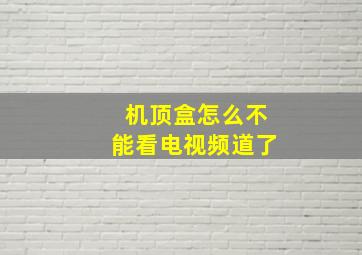 机顶盒怎么不能看电视频道了